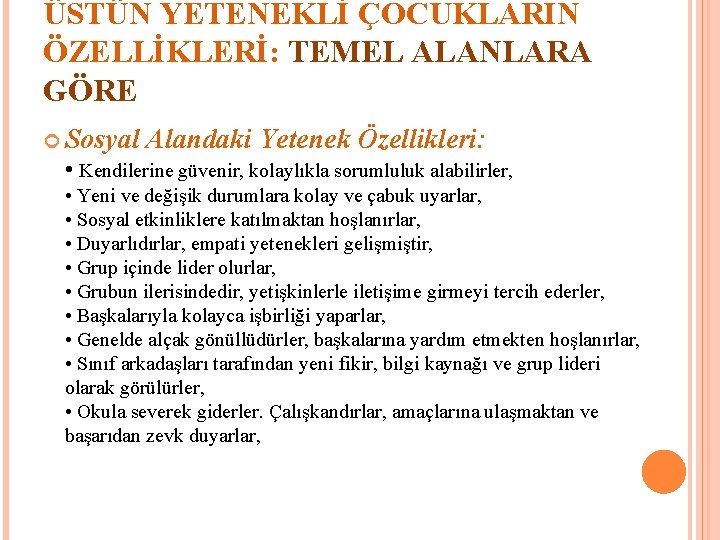 ÜSTÜN YETENEKLİ ÇOCUKLARIN ÖZELLİKLERİ: TEMEL ALANLARA GÖRE

Sosyal Alandaki Yetenek Özellikleri:

• Kendilerine güvenir, kolaylıkla sorumluluk alabilirler,
• Yeni ve değişik durumlara kolay ve çabuk uyarlar,
• Sosyal etkinliklere katılmaktan hoşlanırlar,
• Duyarlıdırlar, empati yetenekleri gelişmiştir,
• Grup içinde lider olurlar,
• Grubun ilerisindedir, yetişkinlerle iletişime girmeyi tercih ederler,
• Başkalarıyla kolayca işbirliği yaparlar,
• Genelde alçak gönüllüdürler, başkalarına yardım etmekten hoşlanırlar,
• Sınıf arkadaşları tarafından yeni fikir, bilgi kaynağı ve grup lideri olarak görülürler,
• Okula severek giderler. Çalışkandırlar, amaçlarına ulaşmaktan ve başarıdan zevk duyarlar,